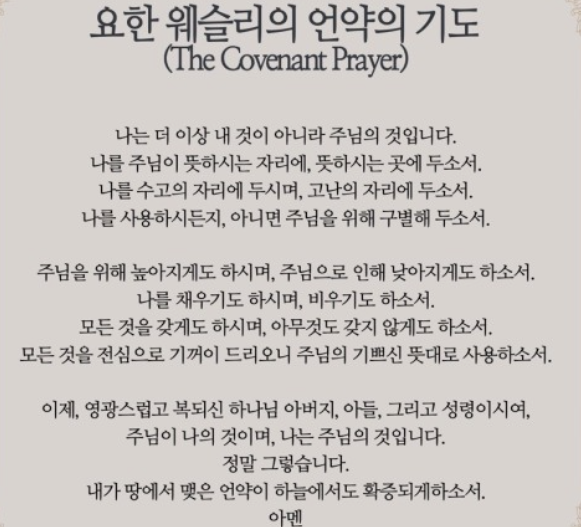 요한 웨슬리의 언약의 기도
(The Covenant Prayer)

나는 더 이상 내 것이 아니라 주님의 것입니다.
나를 주님이 뜻하시는 자리에, 뜻하시는 곳에 두소서.
나를 수고의 자리에 두시며, 고난의 자리에 두소서.
나를 사용하시든지, 아니면 주님을 위해 구별해 두소서.

주님을 위해 높아지게도 하시며, 주님으로 인해 낮아지게도 하소서.
나를 채우기도 하시며, 비우기도 하소서.
모든 것을 갖게도 하시며, 아무것도 갖지 않게도 하소서.
모든 것을 전심으로 기꺼이 드리오니 주님의 기쁘신 뜻대로 사용하소서.

이제, 영광스럽고 복되신 하나님 아버지, 아들, 그리고 성령이시여,
주님이 나의 것이며, 나는 주님의 것입니다.
정말 그렇습니다.
내가 땅에서 맺은 언약이 하늘에서도 확증되게하소서.
아멘